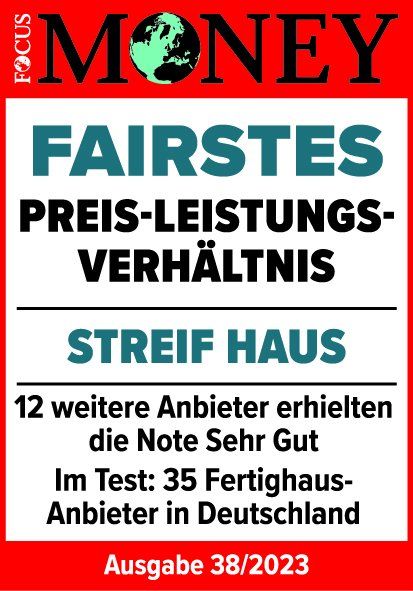 FOCUS MONEY

FAIRSTES

PREIS-LEISTUNGS-VERHÄLTNIS

STREIF HAUS

12 weitere Anbieter erhielten die Note Sehr Gut

Im Test: 35 Fertighaus-Anbieter in Deutschland

Ausgabe 38/2023